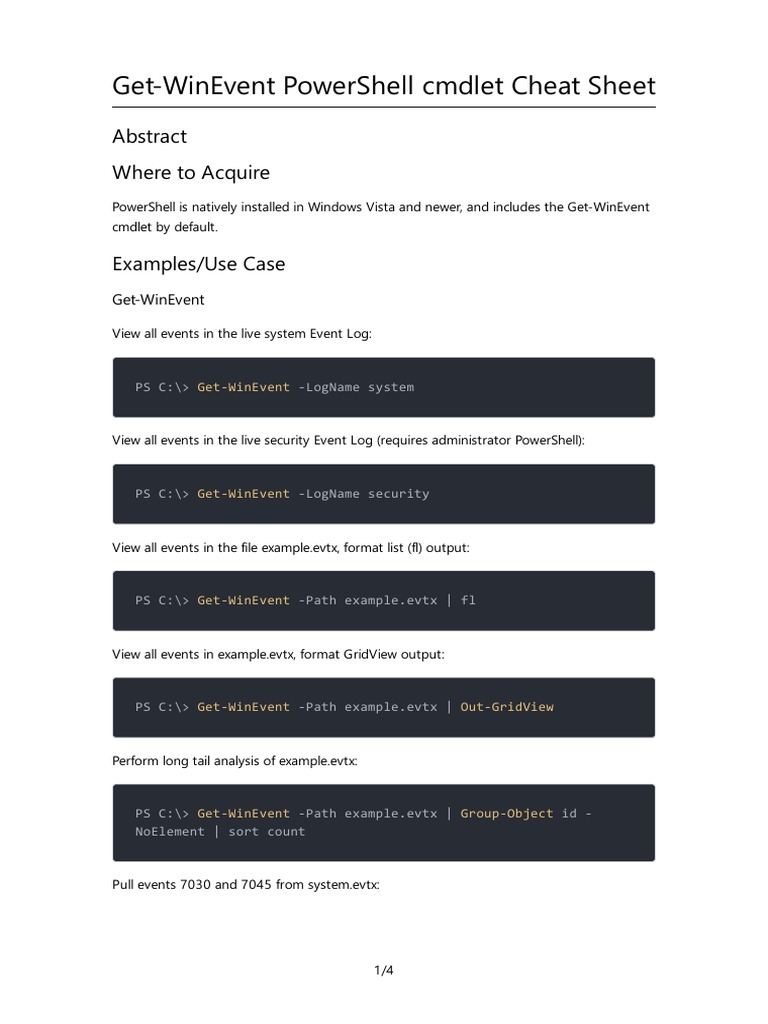 Get-WinEvent PowerShell cmdlet Cheat Sheet

Abstract

Where to Acquire

PowerShell is natively installed in Windows Vista and newer, and includes the Get-WinEvent cmdlet by default.

Examples/Use Case

Get-WinEvent

View all events in the live system Event Log:

PS C:\> Get-WinEvent -LogName system

View all events in the live security Event Log (requires administrator PowerShell):

PS C:\> Get-WinEvent -LogName security

View all events in the file example.evtx, format list (fl) output:

PS C:\> Get-WinEvent -Path example.evtx | fl

View all events in example.evtx, format GridView output:

PS C:\> Get-WinEvent -Path example.evtx | Out-GridView

Perform long tail analysis of example.evtx:

PS C:\> Get-WinEvent -Path example.evtx | Group-Object id -NoElement | sort count

Pull events 7030 and 7045 from system.evtx:

1/4